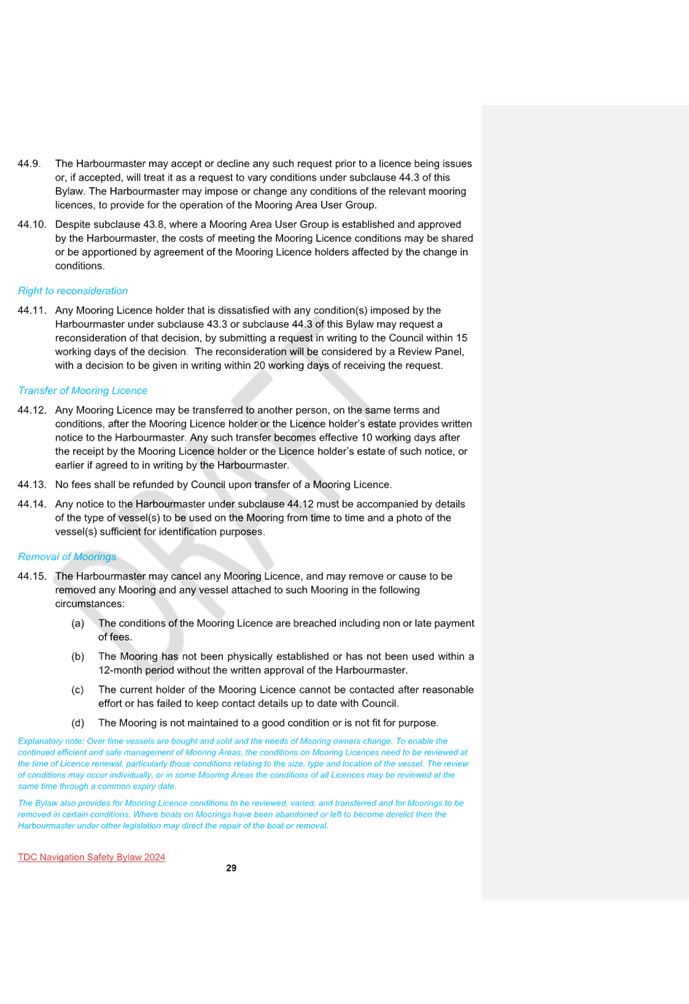 44.9. The Harbourmaster may accept or decline any such request prior to a licence being issues or, if accepted, will treat it as a request to vary conditions under subclause 44.3 of this Bylaw. The Harbourmaster may impose or change any conditions of the relevant mooring licences, to provide for the operation of the Mooring Area User Group.

44.10. Despite subclause 43.8, where a Mooring Area User Group is established and approved by the Harbourmaster, the costs of meeting the Mooring Licence conditions may be shared or be apportioned by agreement of the Mooring Licence holders affected by the change in conditions.

Right to reconsideration

44.11. Any Mooring Licence holder that is dissatisfied with any condition(s) imposed by the Harbourmaster under subclause 43.3 or subclause 44.3 of this Bylaw may request a reconsideration of that decision, by submitting a request in writing to the Council within 15 working days of the decision. The reconsideration will be considered by a Review Panel, with a decision to be given in writing within 20 working days of receiving the request.

Transfer of Mooring Licence

44.12. Any Mooring Licence may be transferred to another person, on the same terms and conditions, after the Mooring Licence holder or the Licence holder's estate provides written notice to the Harbourmaster. Any such transfer becomes effective 10 working days after the receipt by the Mooring Licence holder or the Licence holder's estate of such notice, or earlier if agreed to in writing by the Harbourmaster.

44.13. No fees shall be refunded by Council upon transfer of a Mooring Licence.

44.14. Any notice to the Harbourmaster under subclause 44.12 must be accompanied by details of the type of vessel(s) to be used on the Mooring from time to time and a photo of the vessel(s) sufficient for identification purposes.

Removal of Moorings

44.15. The Harbourmaster may cancel any Mooring Licence, and may remove or cause to be removed any Mooring and any vessel attached to such Mooring in the following circumstances:

(a) The conditions of the Mooring Licence are breached including non or late payment of fees.

(b) The Mooring has not been physically established or has not been used within a 12-month period without the written approval of the Harbourmaster.

(c) The current holder of the Mooring Licence cannot be contacted after reasonable effort or has failed to keep contact details up to date with Council.

(d) The Mooring is not maintained to a good condition or is not fit for purpose.

Explanatory note: Over time vessels are bought and sold and the needs of Mooring owners change. To enable the continued efficient and safe management of Mooring Areas, the conditions on Mooring Licences need to be reviewed at the time of Licence renewal, particularly those conditions relating to the size, type and location of the vessel. The review of conditions may occur individually, or in some Mooring Areas the conditions of all Licences may be reviewed at the same time through a common expiry date.

The Bylaw also provides for Mooring Licence conditions to be reviewed, varied, and transferred and for Moorings to be removed in certain conditions. Where boats on Moorings have been abandoned or left to become derelict then the Harbourmaster under other legislation may direct the repair of the boat or removal.

TDC Navigation Safety Bylaw 2024

29

DRAFT